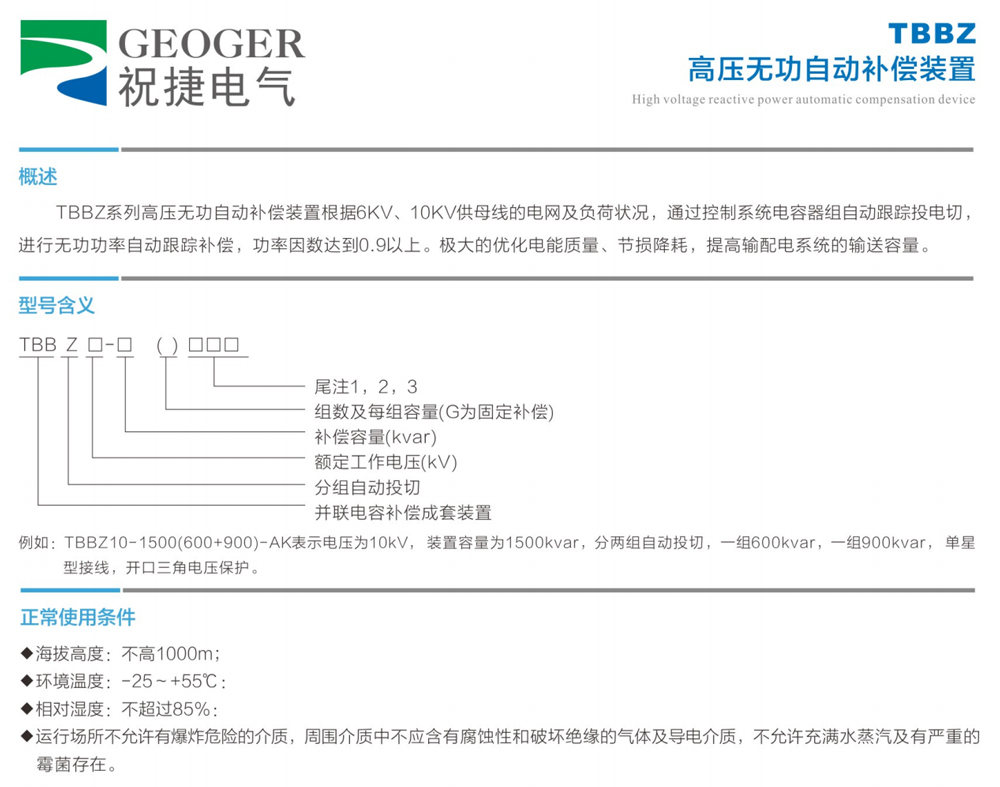 GEOGER
祝捷电气

TBBZ
高压无功自动补偿装置
High voltage reactive power automatic compensation device

概述

TBBZ系列高压无功自动补偿装置根据6KV、10KV供母线的电网及负荷状况，通过控制系统电容器组自动跟踪投电切，进行无功功率自动跟踪补偿，功率因数达到0.9以上。极大的优化电能质量、节损降耗，提高输配电系统的输送容量。

型号含义

TBB Z □-□ ( ) □□□

尾注1，2，3
组数及每组容量(G为固定补偿)
补偿容量(kvar)
额定工作电压(kV)
分组自动投切
并联电容补偿成套装置

例如：TBBZ10-1500(600+900)-AK表示电压为10kV，装置容量为1500kvar，分两组自动投切，一组600kvar，一组900kvar，单星型接线，开口三角电压保护。

正常使用条件

◆海拔高度：不高1000m；
◆环境温度：-25～+55℃；
◆相对湿度：不超过85%；
◆运行场所不允许有爆炸危险的介质，周围介质中不应含有腐蚀性和破坏绝缘的气体及导电介质，不允许充满水蒸汽及有严重的霉菌存在。